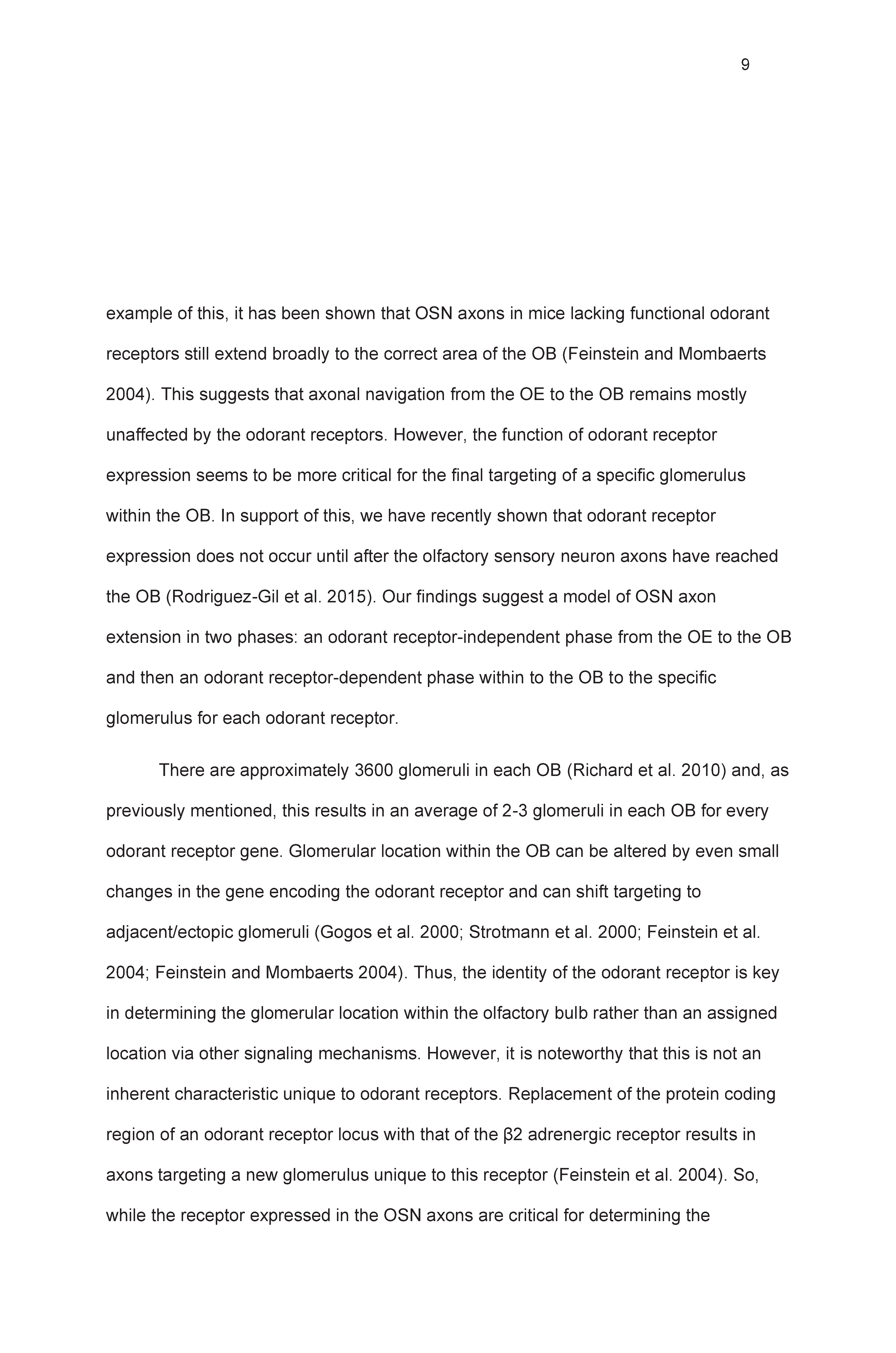 9

example of this, it has been shown that OSN axons in mice lacking functional odorant receptors still extend broadly to the correct area of the OB (Feinstein and Mombaerts 2004). This suggests that axonal navigation from the OE to the OB remains mostly unaffected by the odorant receptors. However, the function of odorant receptor expression seems to be more critical for the final targeting of a specific glomerulus within the OB. In support of this, we have recently shown that odorant receptor expression does not occur until after the olfactory sensory neuron axons have reached the OB (Rodriguez-Gil et al. 2015). Our findings suggest a model of OSN axon extension in two phases: an odorant receptor-independent phase from the OE to the OB and then an odorant receptor-dependent phase within to the OB to the specific glomerulus for each odorant receptor.

There are approximately 3600 glomeruli in each OB (Richard et al. 2010) and, as previously mentioned, this results in an average of 2-3 glomeruli in each OB for every odorant receptor gene. Glomerular location within the OB can be altered by even small changes in the gene encoding the odorant receptor and can shift targeting to adjacent/ectopic glomeruli (Gogos et al. 2000; Strotmann et al. 2000; Feinstein et al. 2004; Feinstein and Mombaerts 2004). Thus, the identity of the odorant receptor is key in determining the glomerular location within the olfactory bulb rather than an assigned location via other signaling mechanisms. However, it is noteworthy that this is not an inherent characteristic unique to odorant receptors. Replacement of the protein coding region of an odorant receptor locus with that of the β2 adrenergic receptor results in axons targeting a new glomerulus unique to this receptor (Feinstein et al. 2004). So, while the receptor expressed in the OSN axons are critical for determining the